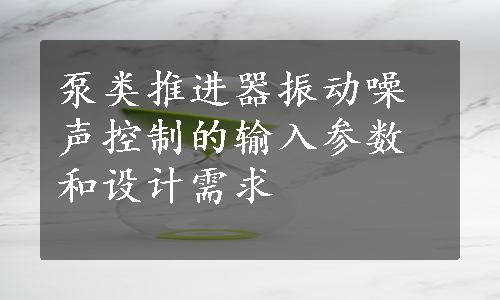 泵类推进器振动噪声控制的输入参数和设计需求